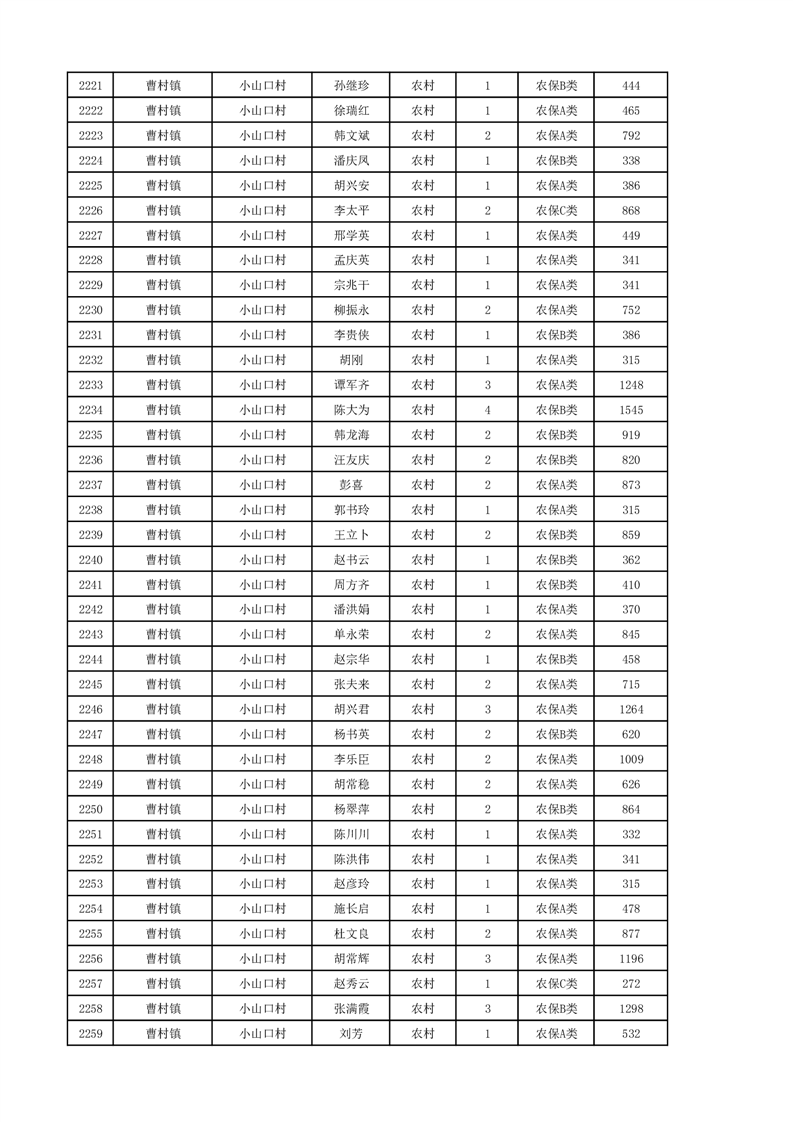 | 2221 | 曹村镇 | 小山口村 | 孙继珍 | 农村 | 1 | 农保B类 | 444 |
|---|---|---|---|---|---|---|---|
| 2222 | 曹村镇 | 小山口村 | 徐瑞红 | 农村 | 1 | 农保A类 | 465 |
| 2223 | 曹村镇 | 小山口村 | 韩文斌 | 农村 | 2 | 农保A类 | 792 |
| 2224 | 曹村镇 | 小山口村 | 潘庆凤 | 农村 | 1 | 农保B类 | 338 |
| 2225 | 曹村镇 | 小山口村 | 胡兴安 | 农村 | 1 | 农保A类 | 386 |
| 2226 | 曹村镇 | 小山口村 | 李太平 | 农村 | 2 | 农保C类 | 868 |
| 2227 | 曹村镇 | 小山口村 | 邢学英 | 农村 | 1 | 农保A类 | 449 |
| 2228 | 曹村镇 | 小山口村 | 孟庆英 | 农村 | 1 | 农保A类 | 341 |
| 2229 | 曹村镇 | 小山口村 | 宗兆干 | 农村 | 1 | 农保A类 | 341 |
| 2230 | 曹村镇 | 小山口村 | 柳振永 | 农村 | 2 | 农保A类 | 752 |
| 2231 | 曹村镇 | 小山口村 | 李贵侠 | 农村 | 1 | 农保B类 | 386 |
| 2232 | 曹村镇 | 小山口村 | 胡刚 | 农村 | 1 | 农保A类 | 315 |
| 2233 | 曹村镇 | 小山口村 | 谭军齐 | 农村 | 3 | 农保A类 | 1248 |
| 2234 | 曹村镇 | 小山口村 | 陈大为 | 农村 | 4 | 农保B类 | 1545 |
| 2235 | 曹村镇 | 小山口村 | 韩龙海 | 农村 | 2 | 农保B类 | 919 |
| 2236 | 曹村镇 | 小山口村 | 汪友庆 | 农村 | 2 | 农保B类 | 820 |
| 2237 | 曹村镇 | 小山口村 | 彭喜 | 农村 | 2 | 农保A类 | 873 |
| 2238 | 曹村镇 | 小山口村 | 郭书玲 | 农村 | 1 | 农保A类 | 315 |
| 2239 | 曹村镇 | 小山口村 | 王立卜 | 农村 | 2 | 农保B类 | 859 |
| 2240 | 曹村镇 | 小山口村 | 赵书云 | 农村 | 1 | 农保B类 | 362 |
| 2241 | 曹村镇 | 小山口村 | 周方齐 | 农村 | 1 | 农保B类 | 410 |
| 2242 | 曹村镇 | 小山口村 | 潘洪娟 | 农村 | 1 | 农保A类 | 370 |
| 2243 | 曹村镇 | 小山口村 | 单永荣 | 农村 | 2 | 农保A类 | 845 |
| 2244 | 曹村镇 | 小山口村 | 赵宗华 | 农村 | 1 | 农保B类 | 458 |
| 2245 | 曹村镇 | 小山口村 | 张夫来 | 农村 | 2 | 农保A类 | 715 |
| 2246 | 曹村镇 | 小山口村 | 胡兴君 | 农村 | 3 | 农保A类 | 1264 |
| 2247 | 曹村镇 | 小山口村 | 杨书英 | 农村 | 2 | 农保B类 | 620 |
| 2248 | 曹村镇 | 小山口村 | 李乐臣 | 农村 | 2 | 农保A类 | 1009 |
| 2249 | 曹村镇 | 小山口村 | 胡常稳 | 农村 | 2 | 农保A类 | 626 |
| 2250 | 曹村镇 | 小山口村 | 杨翠萍 | 农村 | 2 | 农保B类 | 864 |
| 2251 | 曹村镇 | 小山口村 | 陈川川 | 农村 | 1 | 农保A类 | 332 |
| 2252 | 曹村镇 | 小山口村 | 陈洪伟 | 农村 | 1 | 农保A类 | 341 |
| 2253 | 曹村镇 | 小山口村 | 赵彦玲 | 农村 | 1 | 农保A类 | 315 |
| 2254 | 曹村镇 | 小山口村 | 施长启 | 农村 | 1 | 农保A类 | 478 |
| 2255 | 曹村镇 | 小山口村 | 杜文良 | 农村 | 2 | 农保A类 | 877 |
| 2256 | 曹村镇 | 小山口村 | 胡常辉 | 农村 | 3 | 农保A类 | 1196 |
| 2257 | 曹村镇 | 小山口村 | 赵秀云 | 农村 | 1 | 农保C类 | 272 |
| 2258 | 曹村镇 | 小山口村 | 张满霞 | 农村 | 3 | 农保B类 | 1298 |
| 2259 | 曹村镇 | 小山口村 | 刘芳 | 农村 | 1 | 农保A类 | 532 |